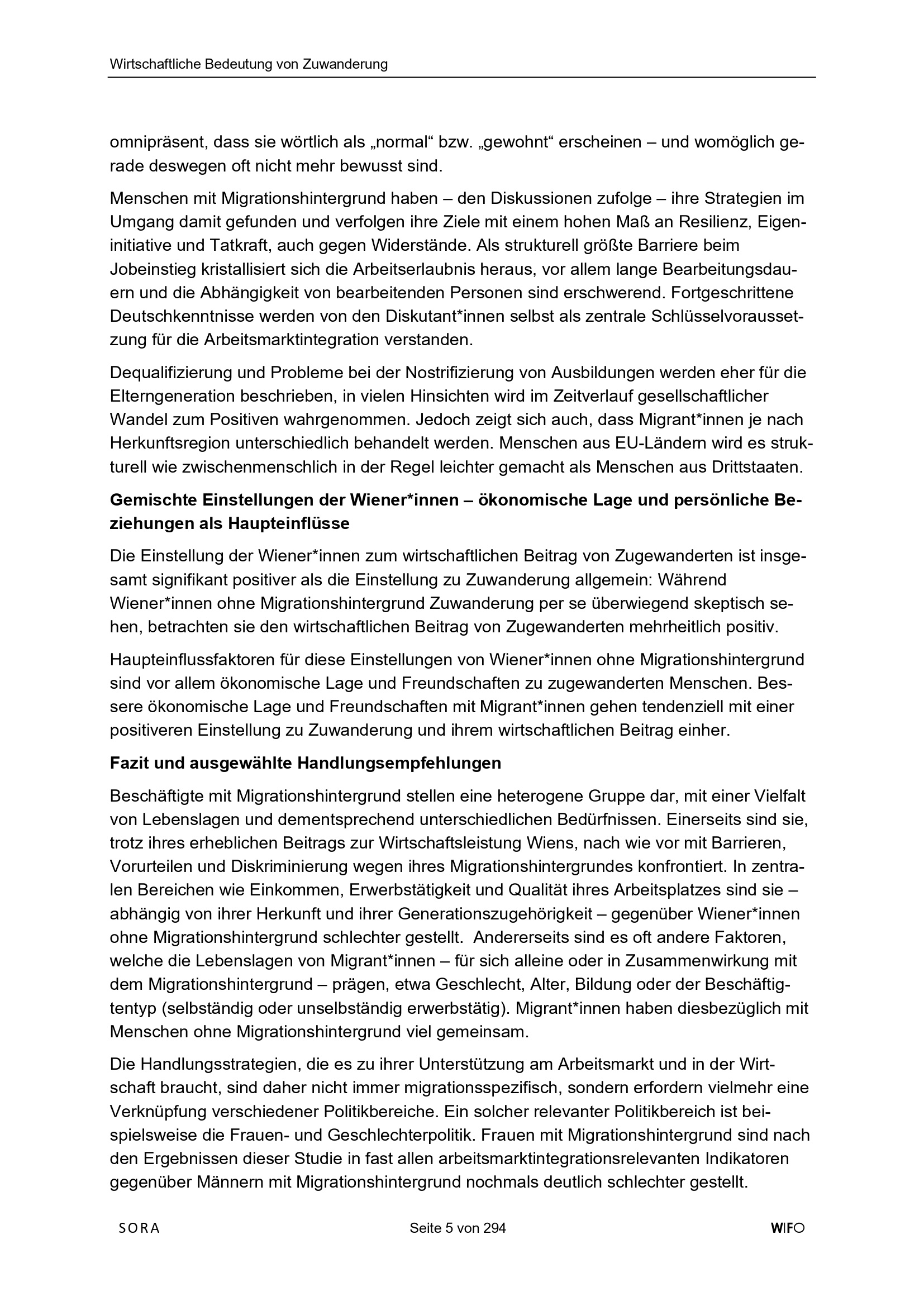 Wirtschaftliche Bedeutung von Zuwanderung

omnipräsent, dass sie wörtlich als „normal“ bzw. „gewohnt“ erscheinen – und womöglich gerade deswegen oft nicht mehr bewusst sind.

Menschen mit Migrationshintergrund haben – den Diskussionen zufolge – ihre Strategien im Umgang damit gefunden und verfolgen ihre Ziele mit einem hohen Maß an Resilienz, Eigeninitiative und Tatkraft, auch gegen Widerstände. Als strukturell größte Barriere beim Jobeinstieg kristallisiert sich die Arbeitserlaubnis heraus, vor allem lange Bearbeitungsdauern und die Abhängigkeit von bearbeitenden Personen sind erschwerend. Fortgeschrittene Deutschkenntnisse werden von den Diskutant*innen selbst als zentrale Schlüsselvoraussetzung für die Arbeitsmarktintegration verstanden.

Dequalifizierung und Probleme bei der Nostrifizierung von Ausbildungen werden eher für die Elterngeneration beschrieben, in vielen Hinsichten wird im Zeitverlauf gesellschaftlicher Wandel zum Positiven wahrgenommen. Jedoch zeigt sich auch, dass Migrant*innen je nach Herkunftsregion unterschiedlich behandelt werden. Menschen aus EU-Ländern wird es strukturell wie zwischenmenschlich in der Regel leichter gemacht als Menschen aus Drittstaaten.

Gemischte Einstellungen der Wiener*innen – ökonomische Lage und persönliche Beziehungen als Haupteinflüsse

Die Einstellung der Wiener*innen zum wirtschaftlichen Beitrag von Zugewanderten ist insgesamt signifikant positiver als die Einstellung zu Zuwanderung allgemein: Während Wiener*innen ohne Migrationshintergrund Zuwanderung per se überwiegend skeptisch sehen, betrachten sie den wirtschaftlichen Beitrag von Zugewanderten mehrheitlich positiv.

Haupteinflussfaktoren für diese Einstellungen von Wiener*innen ohne Migrationshintergrund sind vor allem ökonomische Lage und Freundschaften zu zugewanderten Menschen. Bessere ökonomische Lage und Freundschaften mit Migrant*innen gehen tendenziell mit einer positiveren Einstellung zu Zuwanderung und ihrem wirtschaftlichen Beitrag einher.

Fazit und ausgewählte Handlungsempfehlungen

Beschäftigte mit Migrationshintergrund stellen eine heterogene Gruppe dar, mit einer Vielfalt von Lebenslagen und dementsprechend unterschiedlichen Bedürfnissen. Einerseits sind sie, trotz ihres erheblichen Beitrags zur Wirtschaftsleistung Wiens, nach wie vor mit Barrieren, Vorurteilen und Diskriminierung wegen ihres Migrationshintergrundes konfrontiert. In zentralen Bereichen wie Einkommen, Erwerbstätigkeit und Qualität ihres Arbeitsplatzes sind sie – abhängig von ihrer Herkunft und ihrer Generationszugehörigkeit – gegenüber Wiener*innen ohne Migrationshintergrund schlechter gestellt. Andererseits sind es oft andere Faktoren, welche die Lebenslagen von Migrant*innen – für sich alleine oder in Zusammenwirkung mit dem Migrationshintergrund – prägen, etwa Geschlecht, Alter, Bildung oder der Beschäftigtentyp (selbständig oder unselbständig erwerbstätig). Migrant*innen haben diesbezüglich mit Menschen ohne Migrationshintergrund viel gemeinsam.

Die Handlungsstrategien, die es zu ihrer Unterstützung am Arbeitsmarkt und in der Wirtschaft braucht, sind daher nicht immer migrationsspezifisch, sondern erfordern vielmehr eine Verknüpfung verschiedener Politikbereiche. Ein solcher relevanter Politikbereich ist beispielsweise die Frauen- und Geschlechterpolitik. Frauen mit Migrationshintergrund sind nach den Ergebnissen dieser Studie in fast allen arbeitsmarktintegrationsrelevanten Indikatoren gegenüber Männern mit Migrationshintergrund nochmals deutlich schlechter gestellt.

SORA Seite 5 von 294 WIFO